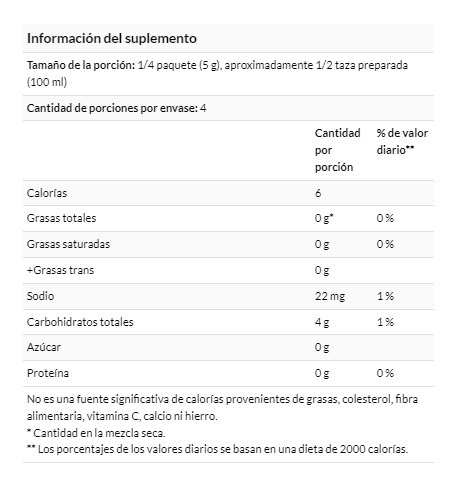 Información del suplemento

Tamaño de la porción: 1/4 paquete (5 g), aproximadamente 1/2 taza preparada (100 ml)

Cantidad de porciones por envase: 4

| | Cantidad por porción | % de valor diario** |
|---|---|---|
| Calorías | 6 | |
| Grasas totales | 0 g* | 0 % |
| Grasas saturadas | 0 g | 0 % |
| +Grasas trans | 0 g | |
| Sodio | 22 mg | 1 % |
| Carbohidratos totales | 4 g | 1 % |
| Azúcar | 0 g | |
| Proteína | 0 g | 0 % |

No es una fuente significativa de calorías provenientes de grasas, colesterol, fibra alimentaria, vitamina C, calcio ni hierro.
* Cantidad en la mezcla seca.
** Los porcentajes de los valores diarios se basan en una dieta de 2000 calorías.